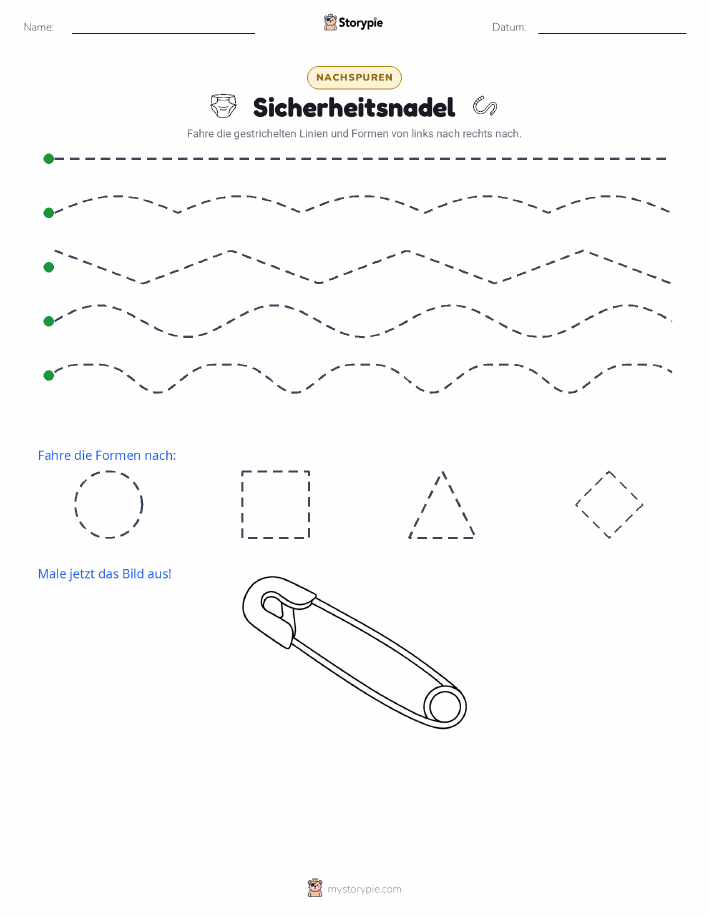 Name: Storypie Datum:

NACHSPUREN

Sicherheitsnadel

Fahre die gestrichelten Linien und Formen von links nach rechts nach.

Fahre die Formen nach:

Male jetzt das Bild aus!

mystorypie.com